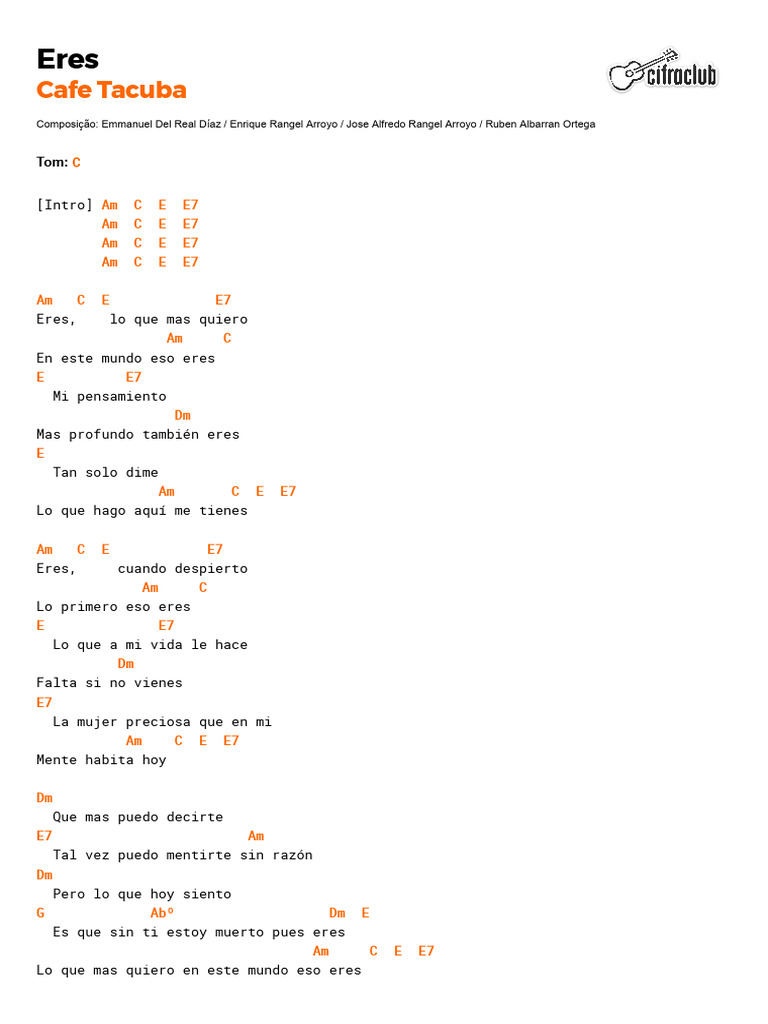 Eres
Cafe Tacuba

cifraclub

Composição: Emmanuel Del Real Díaz / Enrique Rangel Arroyo / Jose Alfredo Rangel Arroyo / Ruben Albarran Ortega

Tom: C

[Intro] Am C E E7
Am C E E7
Am C E E7
Am C E E7

Am C E E7
Eres, lo que mas quiero
Am C
En este mundo eso eres
E E7
Mi pensamiento
Dm
Mas profundo también eres
E
Tan solo dime
Am C E E7
Lo que hago aquí me tienes

Am C E E7
Eres, cuando despierto
Am C
Lo primero eso eres
E E7
Lo que a mi vida le hace
Dm
Falta si no vienes
E7
La mujer preciosa que en mi
Am C E E7
Mente habita hoy

Dm
Que mas puedo decirte
E7 Am
Tal vez puedo mentirte sin razón
Dm
Pero lo que hoy siento
G Abº Dm E
Es que sin ti estoy muerto pues eres
Am C E E7
Lo que mas quiero en este mundo eso eres